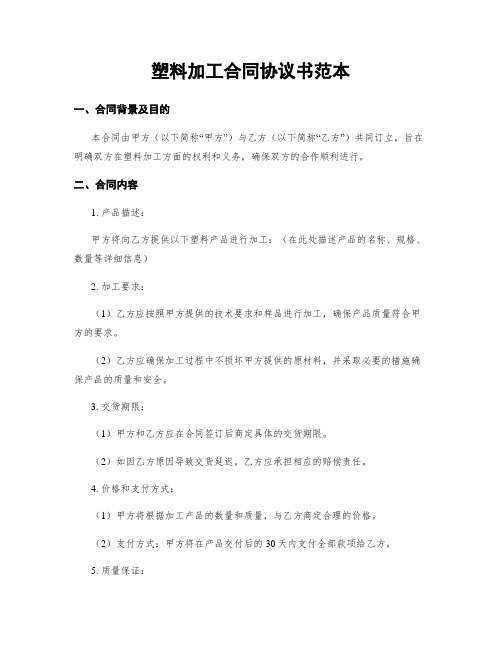 塑料加工合同协议书范本

一、合同背景及目的

本合同由甲方（以下简称“甲方”）与乙方（以下简称“乙方”）共同订立，旨在明确双方在塑料加工方面的权利和义务，确保双方的合作顺利进行。

二、合同内容

1. 产品描述：

甲方将向乙方提供以下塑料产品进行加工：（在此处描述产品的名称、规格、数量等详细信息）

2. 加工要求：

（1）乙方应按照甲方提供的技术要求和样品进行加工，确保产品质量符合甲方的要求。

（2）乙方应确保加工过程中不损坏甲方提供的原材料，并采取必要的措施确保产品的质量和安全。

3. 交货期限：

（1）甲方和乙方应在合同签订后商定具体的交货期限。

（2）如因乙方原因导致交货延迟，乙方应承担相应的赔偿责任。

4. 价格和支付方式：

（1）甲方将根据加工产品的数量和质量，与乙方商定合理的价格。

（2）支付方式：甲方将在产品交付后的30天内支付全部款项给乙方。

5. 质量保证：